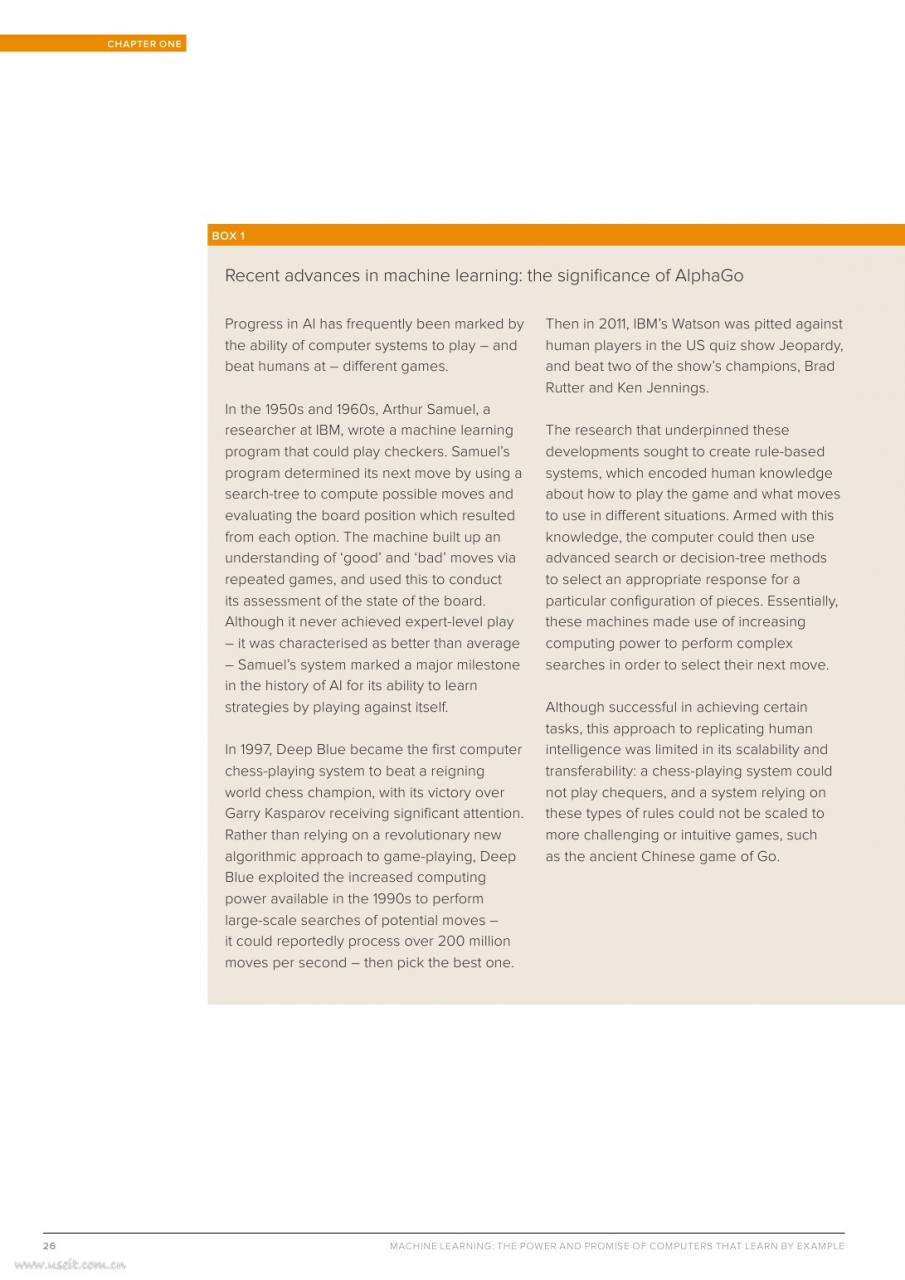 CHAPTER ONE

BOX 1

Recent advances in machine learning: the significance of AlphaGo

Progress in AI has frequently been marked by the ability of computer systems to play – and beat humans at – different games.

In the 1950s and 1960s, Arthur Samuel, a researcher at IBM, wrote a machine learning program that could play checkers. Samuel's program determined its next move by using a search-tree to compute possible moves and evaluating the board position which resulted from each option. The machine built up an understanding of 'good' and 'bad' moves via repeated games, and used this to conduct its assessment of the state of the board. Although it never achieved expert-level play – it was characterised as better than average – Samuel's system marked a major milestone in the history of AI for its ability to learn strategies by playing against itself.

In 1997, Deep Blue became the first computer chess-playing system to beat a reigning world chess champion, with its victory over Garry Kasparov receiving significant attention. Rather than relying on a revolutionary new algorithmic approach to game-playing, Deep Blue exploited the increased computing power available in the 1990s to perform large-scale searches of potential moves – it could reportedly process over 200 million moves per second – then pick the best one.

Then in 2011, IBM's Watson was pitted against human players in the US quiz show Jeopardy, and beat two of the show's champions, Brad Rutter and Ken Jennings.

The research that underpinned these developments sought to create rule-based systems, which encoded human knowledge about how to play the game and what moves to use in different situations. Armed with this knowledge, the computer could then use advanced search or decision-tree methods to select an appropriate response for a particular configuration of pieces. Essentially, these machines made use of increasing computing power to perform complex searches in order to select their next move.

Although successful in achieving certain tasks, this approach to replicating human intelligence was limited in its scalability and transferability: a chess-playing system could not play chequers, and a system relying on these types of rules could not be scaled to more challenging or intuitive games, such as the ancient Chinese game of Go.

26

MACHINE LEARNING: THE POWER AND PROMISE OF COMPUTERS THAT LEARN BY EXAMPLE

www.useit.com.cn